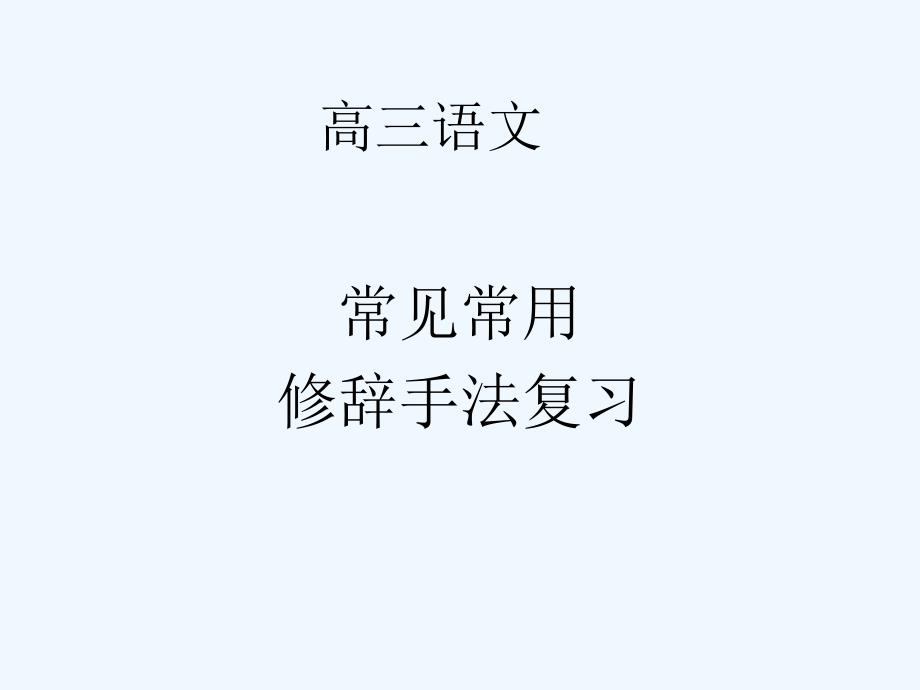 高三语文

常见常用
修辞手法复习